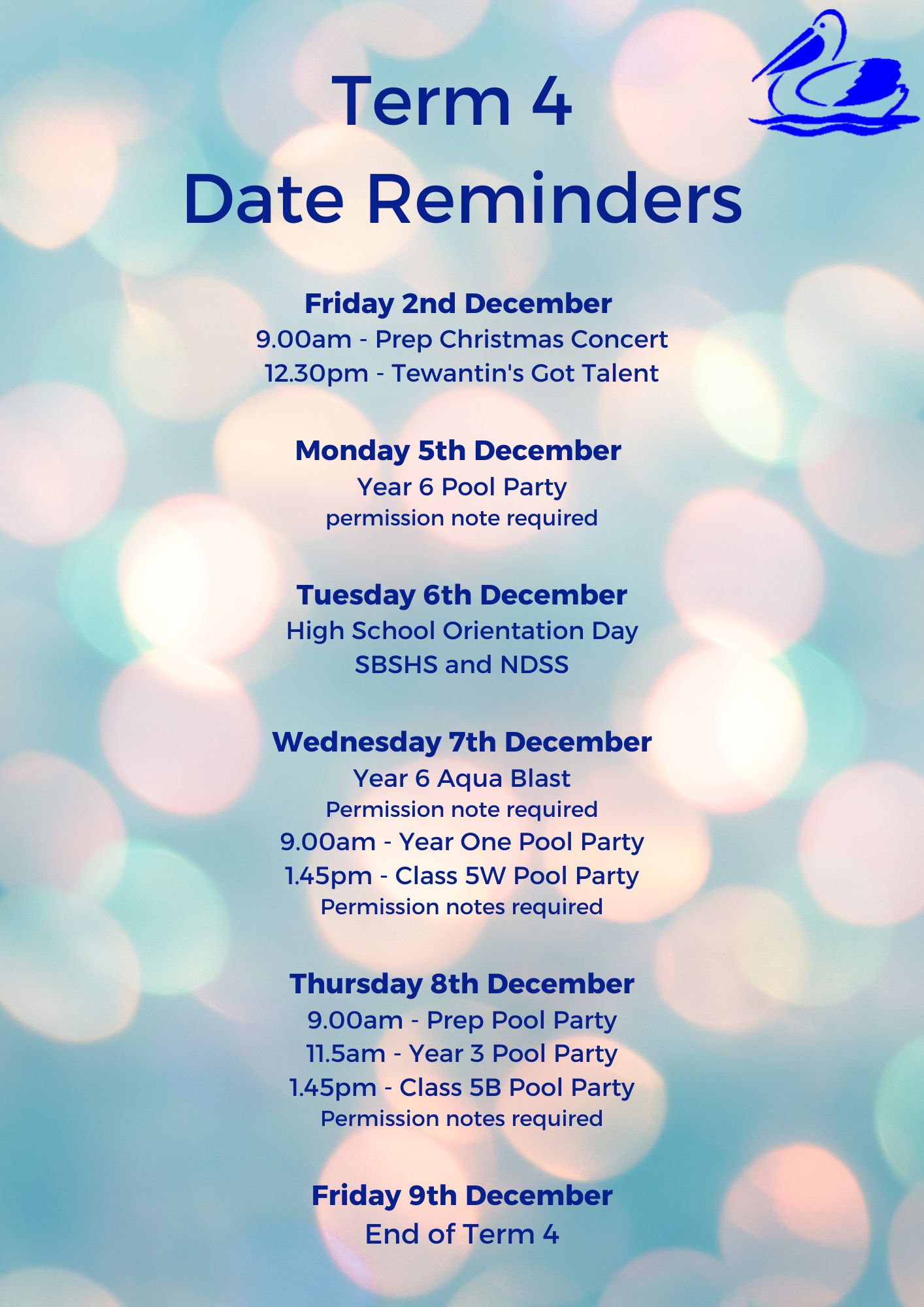 Term 4
Date Reminders

Friday 2nd December
9.00am - Prep Christmas Concert
12.30pm - Tewantin's Got Talent

Monday 5th December
Year 6 Pool Party
permission note required

Tuesday 6th December
High School Orientation Day
SBSHS and NDSS

Wednesday 7th December
Year 6 Aqua Blast
Permission note required
9.00am - Year One Pool Party
1.45pm - Class 5W Pool Party
Permission notes required

Thursday 8th December
9.00am - Prep Pool Party
11.5am - Year 3 Pool Party
1.45pm - Class 5B Pool Party
Permission notes required

Friday 9th December
End of Term 4